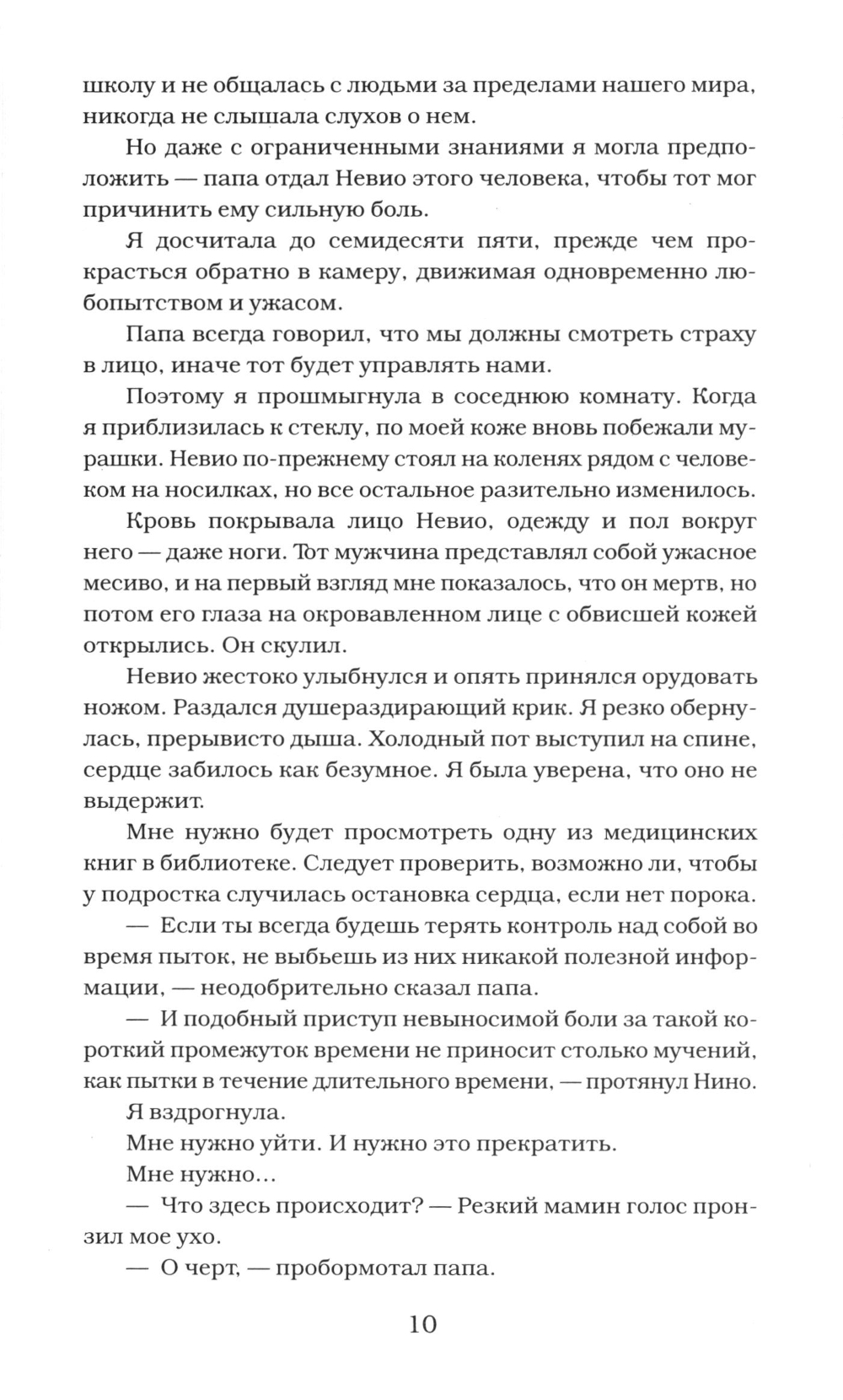 школу и не общалась с людьми за пределами нашего мира, никогда не слышала слухов о нем.

Но даже с ограниченными знаниями я могла предположить — папа отдал Невио этого человека, чтобы тот мог причинить ему сильную боль.

Я досчитала до семидесяти пяти, прежде чем прокрасться обратно в камеру, движимая одновременно любопытством и ужасом.

Папа всегда говорил, что мы должны смотреть страху в лицо, иначе тот будет управлять нами.

Поэтому я прошмыгнула в соседнюю комнату. Когда я приблизилась к стеклу, по моей коже вновь побежали мурашки. Невио по-прежнему стоял на коленях рядом с человеком на носилках, но все остальное разительно изменилось.

Кровь покрывала лицо Невио, одежду и пол вокруг него — даже ноги. Тот мужчина представлял собой ужасное месиво, и на первый взгляд мне показалось, что он мертв, но потом его глаза на окровавленном лице с обвисшей кожей открылись. Он скулил.

Невио жестоко улыбнулся и опять принялся орудовать ножом. Раздался душераздирающий крик. Я резко обернулась, прерывисто дыша. Холодный пот выступил на спине, сердце забилось как безумное. Я была уверена, что оно не выдержит.

Мне нужно будет просмотреть одну из медицинских книг в библиотеке. Следует проверить, возможно ли, чтобы у подростка случилась остановка сердца, если нет порока.

— Если ты всегда будешь терять контроль над собой во время пыток, не выбьешь из них никакой полезной информации, — неодобрительно сказал папа.

— И подобный приступ невыносимой боли за такой короткий промежуток времени не приносит столько мучений, как пытки в течение длительного времени, — протянул Нино.

Я вздрогнула.

Мне нужно уйти. И нужно это прекратить.

Мне нужно...

— Что здесь происходит? — Резкий мамин голос пронзил мое ухо.

— О черт, — пробормотал папа.

10